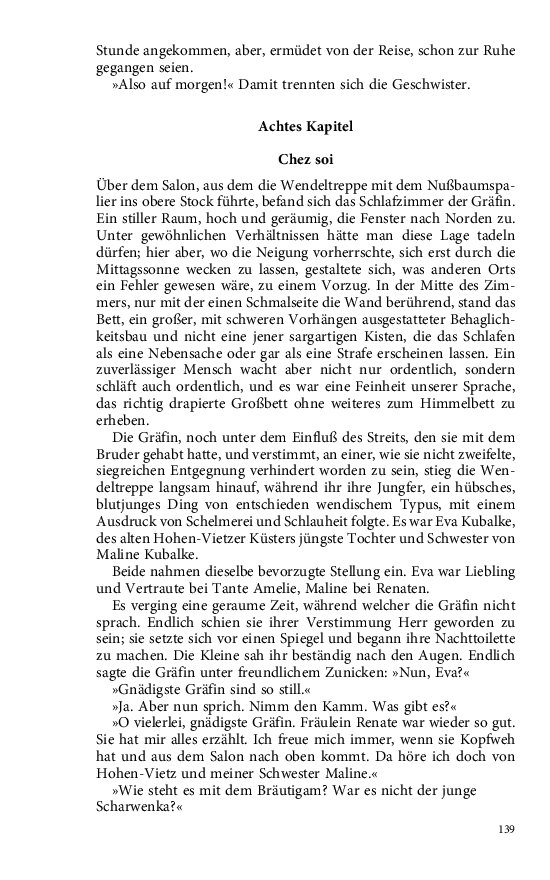 Stunde angekommen, aber, ermüdet von der Reise, schon zur Ruhe gegangen seien.

»Also auf morgen!« Damit trennten sich die Geschwister.

Achtes Kapitel

Chez soi

Über dem Salon, aus dem die Wendeltreppe mit dem Nußbaumspalier ins obere Stock führte, befand sich das Schlafzimmer der Gräfin. Ein stiller Raum, hoch und geräumig, die Fenster nach Norden zu. Unter gewöhnlichen Verhältnissen hätte man diese Lage tadeln dürfen; hier aber, wo die Neigung vorherrschte, sich erst durch die Mittagssonne wecken zu lassen, gestaltete sich, was anderen Orts ein Fehler gewesen wäre, zu einem Vorzug. In der Mitte des Zimmers, nur mit der einen Schmalseite die Wand berührend, stand das Bett, ein großer, mit schweren Vorhängen ausgestatteter Behaglichkeitsbau und nicht eine jener sargartigen Kisten, die das Schlafen als eine Nebensache oder gar als eine Strafe erscheinen lassen. Ein zuverlässiger Mensch wacht aber nicht nur ordentlich, sondern schläft auch ordentlich, und es war eine Feinheit unserer Sprache, das richtig drapierte Großbett ohne weiteres zum Himmelbett zu erheben.

Die Gräfin, noch unter dem Einfluß des Streits, den sie mit dem Bruder gehabt hatte, und verstimmt, an einer, wie sie nicht zweifelte, siegreichen Entgegnung verhindert worden zu sein, stieg die Wendeltreppe langsam hinauf, während ihr ihre Jungfer, ein hübsches, blutjunges Ding von entschieden wendischem Typus, mit einem Ausdruck von Schelmerei und Schlauheit folgte. Es war Eva Kubalke, des alten Hohen-Vietzer Küsters jüngste Tochter und Schwester von Maline Kubalke.

Beide nahmen dieselbe bevorzugte Stellung ein. Eva war Liebling und Vertraute bei Tante Amelie, Maline bei Renaten.

Es verging eine geraume Zeit, während welcher die Gräfin nicht sprach. Endlich schien sie ihrer Verstimmung Herr geworden zu sein; sie setzte sich vor einen Spiegel und begann ihre Nachttoilette zu machen. Die Kleine sah ihr beständig nach den Augen. Endlich sagte die Gräfin unter freundlichem Zunicken: »Nun, Eva?«

»Gnädigste Gräfin sind so still.«

»Ja. Aber nun sprich. Nimm den Kamm. Was gibt es?«

»O vielerlei, gnädigste Gräfin. Fräulein Renate war wieder so gut. Sie hat mir alles erzählt. Ich freue mich immer, wenn sie Kopfweh hat und aus dem Salon nach oben kommt. Da höre ich doch von Hohen-Vietz und meiner Schwester Maline.«

»Wie steht es mit dem Bräutigam? War es nicht der junge Scharwenka?«

139